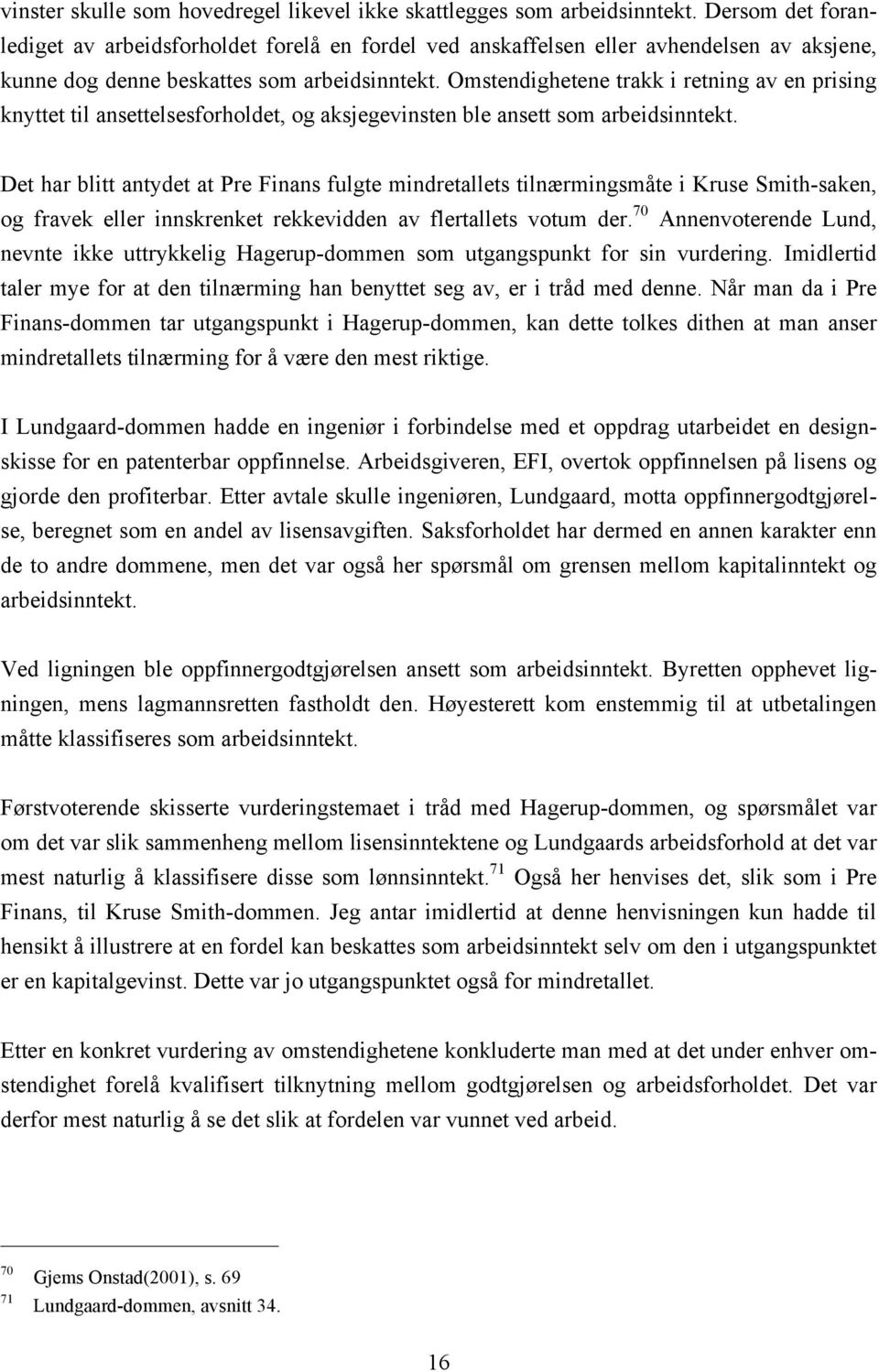 vinster skulle som hovedregel likevel ikke skattlegges som arbeidsinntekt. Dersom det foranlediget av arbeidsforholdet forelå en fordel ved anskaffelsen eller avhendelsen av aksjene, kunne dog denne beskattes som arbeidsinntekt. Omstendighetene trakk i retning av en prising knyttet til ansettelsesforholdet, og aksjegevinsten ble ansett som arbeidsinntekt.

Det har blitt antydet at Pre Finans fulgte mindretallets tilnærmingsmåte i Kruse Smith-saken, og fravek eller innskrenket rekkevidden av flertallets votum der.$^{70}$ Annenvoterende Lund, nevnte ikke uttrykkelig Hagerup-dommen som utgangspunkt for sin vurdering. Imidlertid taler mye for at den tilnærming han benyttet seg av, er i tråd med denne. Når man da i Pre Finans-dommen tar utgangspunkt i Hagerup-dommen, kan dette tolkes dithen at man anser mindretallets tilnærming for å være den mest riktige.

I Lundgaard-dommen hadde en ingeniør i forbindelse med et oppdrag utarbeidet en designskisse for en patenterbar oppfinnelse. Arbeidsgiveren, EFI, overtok oppfinnelsen på lisens og gjorde den profiterbar. Etter avtale skulle ingeniøren, Lundgaard, motta oppfinnergodtgjørelse, beregnet som en andel av lisensavgiften. Saksforholdet har dermed en annen karakter enn de to andre dommene, men det var også her spørsmål om grensen mellom kapitalinntekt og arbeidsinntekt.

Ved ligningen ble oppfinnergodtgjørelsen ansett som arbeidsinntekt. Byretten opphevet ligningen, mens lagmannsretten fastholdt den. Høyesterett kom enstemmig til at utbetalingen måtte klassifiseres som arbeidsinntekt.

Førstvoterende skisserte vurderingstemaet i tråd med Hagerup-dommen, og spørsmålet var om det var slik sammenheng mellom lisensinntektene og Lundgaards arbeidsforhold at det var mest naturlig å klassifisere disse som lønnsinntekt.$^{71}$ Også her henvises det, slik som i Pre Finans, til Kruse Smith-dommen. Jeg antar imidlertid at denne henvisningen kun hadde til hensikt å illustrere at en fordel kan beskattes som arbeidsinntekt selv om den i utgangspunktet er en kapitalgevinst. Dette var jo utgangspunktet også for mindretallet.

Etter en konkret vurdering av omstendighetene konkluderte man med at det under enhver omstendighet forelå kvalifisert tilknytning mellom godtgjørelsen og arbeidsforholdet. Det var derfor mest naturlig å se det slik at fordelen var vunnet ved arbeid.

$^{70}$ Gjems Onstad(2001), s. 69
$^{71}$ Lundgaard-dommen, avsnitt 34.

16